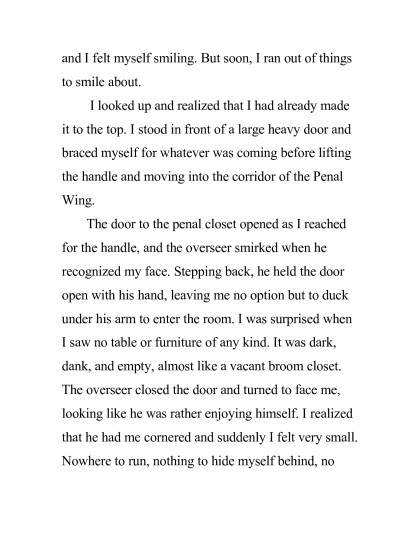 and I felt myself smiling. But soon, I ran out of things to smile about.

I looked up and realized that I had already made it to the top. I stood in front of a large heavy door and braced myself for whatever was coming before lifting the handle and moving into the corridor of the Penal Wing.

The door to the penal closet opened as I reached for the handle, and the overseer smirked when he recognized my face. Stepping back, he held the door open with his hand, leaving me no option but to duck under his arm to enter the room. I was surprised when I saw no table or furniture of any kind. It was dark, dank, and empty, almost like a vacant broom closet. The overseer closed the door and turned to face me, looking like he was rather enjoying himself. I realized that he had me cornered and suddenly I felt very small. Nowhere to run, nothing to hide myself behind, no